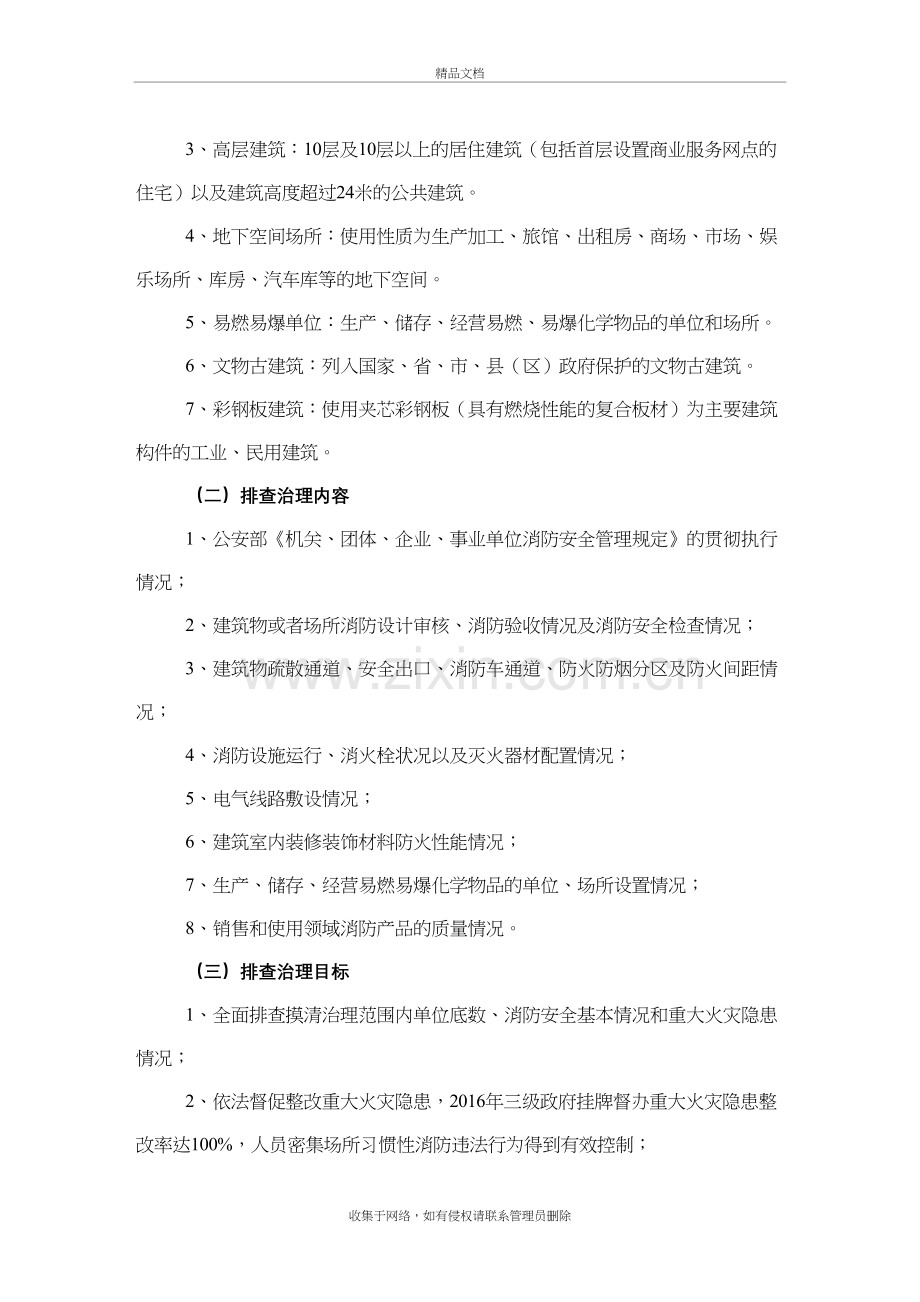 精品文档

3、高层建筑：10层及10层以上的居住建筑（包括首层设置商业服务网点的住宅）以及建筑高度超过24米的公共建筑。

4、地下空间场所：使用性质为生产加工、旅馆、出租房、商场、市场、娱乐场所、库房、汽车库等的地下空间。

5、易燃易爆单位：生产、储存、经营易燃、易爆化学物品的单位和场所。

6、文物古建筑：列入国家、省、市、县（区）政府保护的文物古建筑。

7、彩钢板建筑：使用夹芯彩钢板（具有燃烧性能的复合板材）为主要建筑构件的工业、民用建筑。

（二）排查治理内容

1、公安部《机关、团体、企业、事业单位消防安全管理规定》的贯彻执行情况；

2、建筑物或者场所消防设计审核、消防验收情况及消防安全检查情况；

3、建筑物疏散通道、安全出口、消防车通道、防火防烟分区及防火间距情况；

4、消防设施运行、消火栓状况以及灭火器材配置情况；

5、电气线路敷设情况；

6、建筑室内装修装饰材料防火性能情况；

7、生产、储存、经营易燃易爆化学物品的单位、场所设置情况；

8、销售和使用领域消防产品的质量情况。

（三）排查治理目标

1、全面排查摸清治理范围内单位底数、消防安全基本情况和重大火灾隐患情况；

2、依法督促整改重大火灾隐患，2016年三级政府挂牌督办重大火灾隐患整改率达100%，人员密集场所习惯性消防违法行为得到有效控制；

收集于网络，如有侵权请联系管理员删除

www.zixin.com.cn